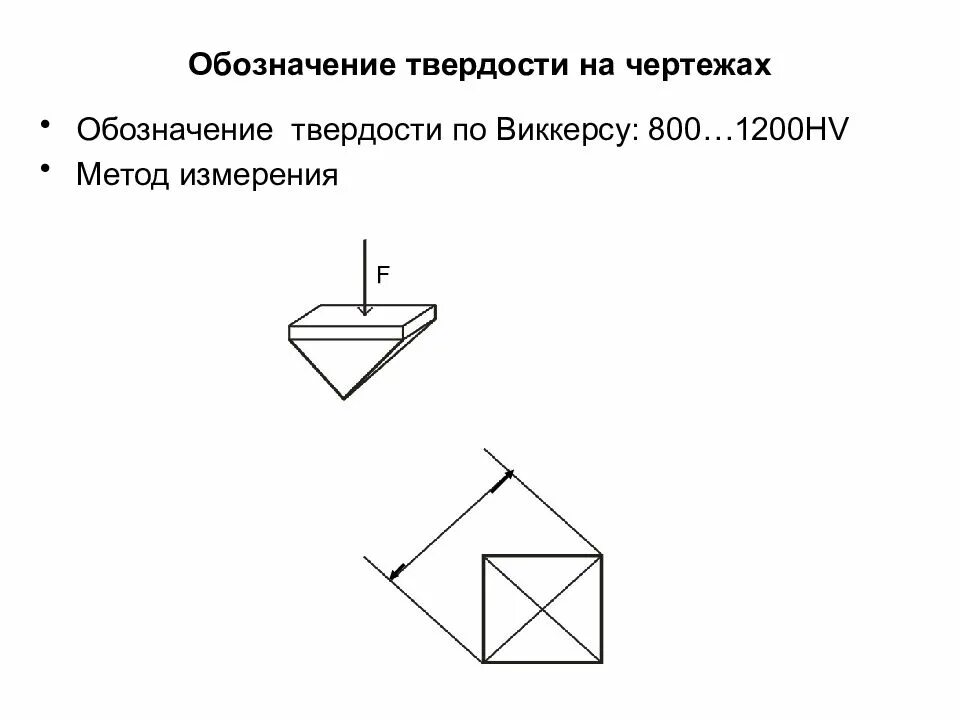 Обозначение твердости на чертежах

• Обозначение твердости по Виккерсу: 800…1200HV
• Метод измерения

F